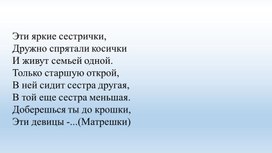 Эти яркие сестрички,
Дружно спрятали косички
И живут семьей одной.
Только старшую открой,
В ней сидит сестра другая,
В той еще сестра меньшая.
Доберешься ты до крошки,
Эти девицы -...(Матрешки)